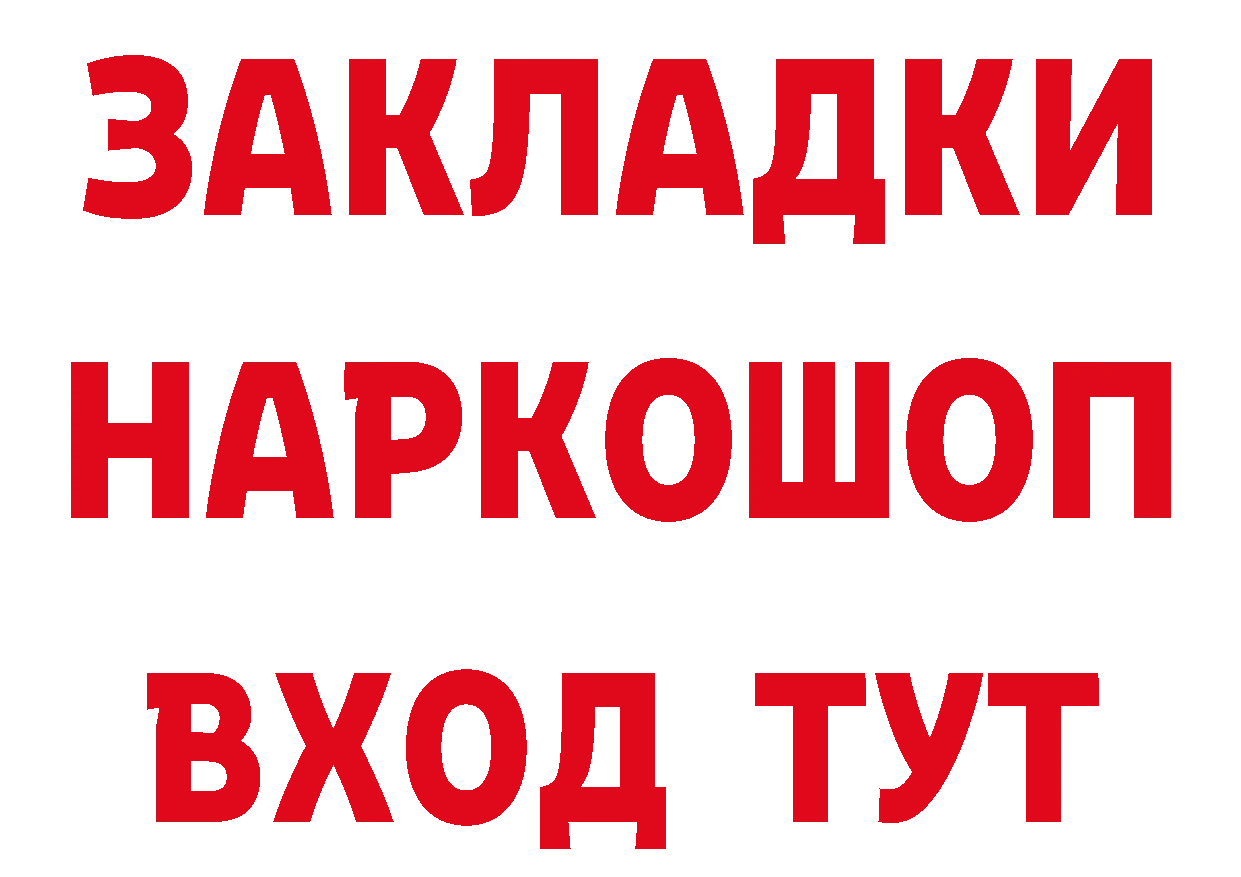 ЗАКЛАДКИ НАРКОШОП ВХОД ТУТ